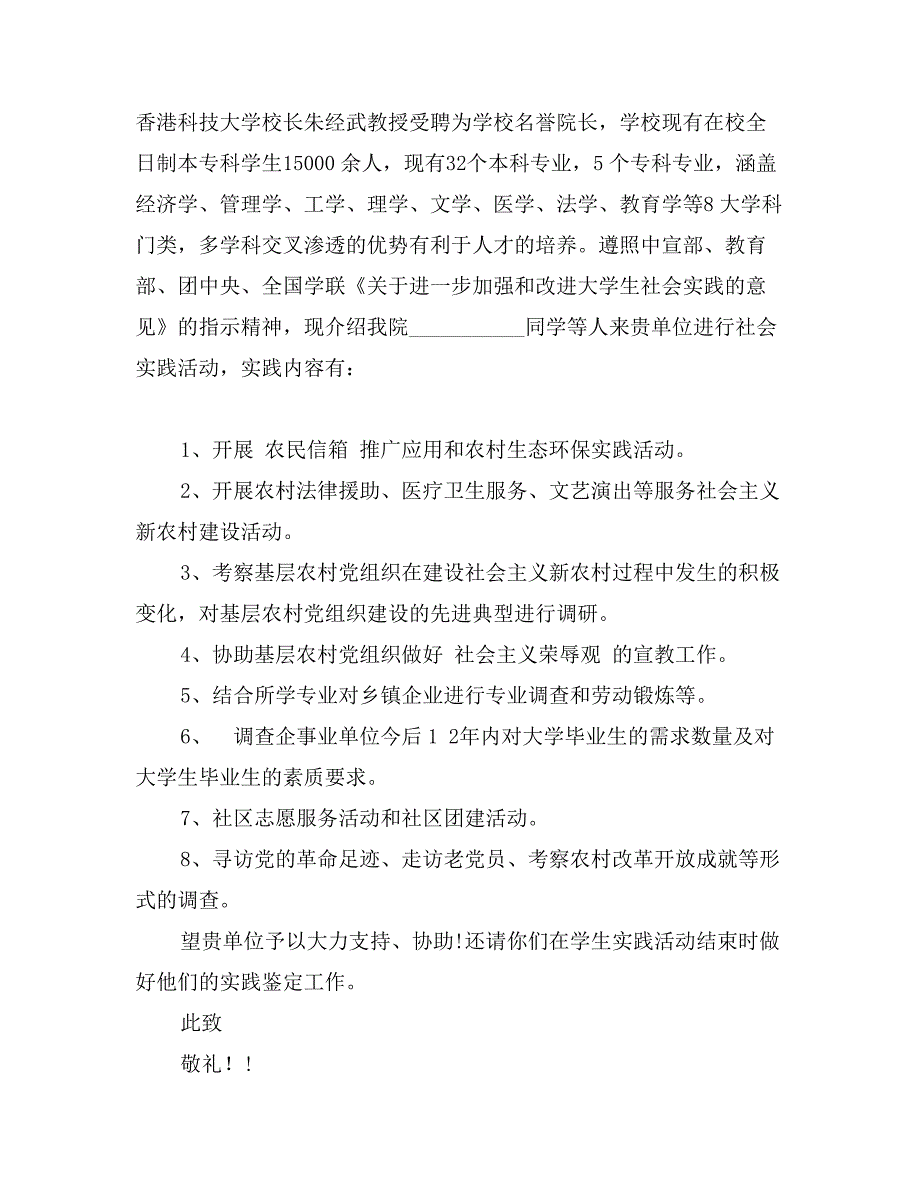 香港科技大学校长朱经武教授受聘为学校名誉院长，学校现有在校全日制本专科学生15000 余人，现有32个本科专业，5 个专科专业，涵盖经济学、管理学、工学、理学、文学、医学、法学、教育学等8 大学科门类，多学科交叉渗透的优势有利于人才的培养。遵照中宣部、教育部、团中央、全国学联《关于进一步加强和改进大学生社会实践的意见》的指示精神，现介绍我院___________同学等人来贵单位进行社会实践活动，实践内容有：

1、开展 农民信箱 推广应用和农村生态环保实践活动。

2、开展农村法律援助、医疗卫生服务、文艺演出等服务社会主义新农村建设活动。

3、考察基层农村党组织在建设社会主义新农村过程中发生的积极变化，对基层农村党组织建设的先进典型进行调研。

4、协助基层农村党组织做好 社会主义荣辱观 的宣教工作。

5、结合所学专业对乡镇企业进行专业调查和劳动锻炼等。

6、 调查企事业单位今后 1 2年内对大学毕业生的需求数量及对大学生毕业生的素质要求。

7、社区志愿服务活动和社区团建活动。

8、寻访党的革命足迹、走访老党员、考察农村改革开放成就等形式的调查。

望贵单位予以大力支持、协助!还请你们在学生实践活动结束时做好他们的实践鉴定工作。

此致

敬礼！！